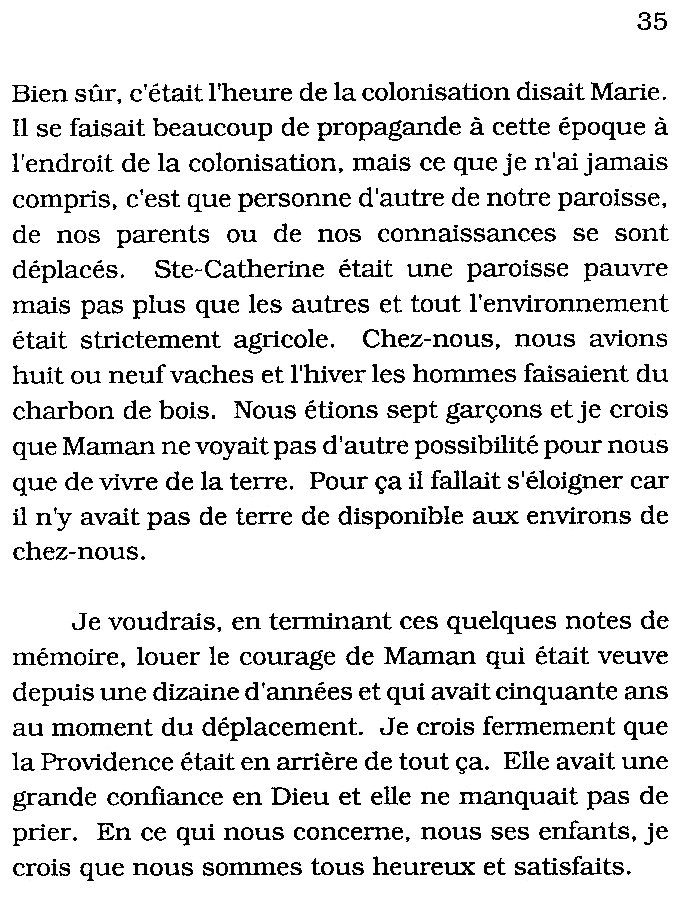 35

Bien sûr, c'était l'heure de la colonisation disait Marie. Il se faisait beaucoup de propagande à cette époque à l'endroit de la colonisation, mais ce que je n'ai jamais compris, c'est que personne d'autre de notre paroisse, de nos parents ou de nos connaissances se sont déplacés. Ste-Catherine était une paroisse pauvre mais pas plus que les autres et tout l'environnement était strictement agricole. Chez-nous, nous avions huit ou neuf vaches et l'hiver les hommes faisaient du charbon de bois. Nous étions sept garçons et je crois que Maman ne voyait pas d'autre possibilité pour nous que de vivre de la terre. Pour ça il fallait s'éloigner car il n'y avait pas de terre de disponible aux environs de chez-nous.

Je voudrais, en terminant ces quelques notes de mémoire, louer le courage de Maman qui était veuve depuis une dizaine d'années et qui avait cinquante ans au moment du déplacement. Je crois fermement que la Providence était en arrière de tout ça. Elle avait une grande confiance en Dieu et elle ne manquait pas de prier. En ce qui nous concerne, nous ses enfants, je crois que nous sommes tous heureux et satisfaits.